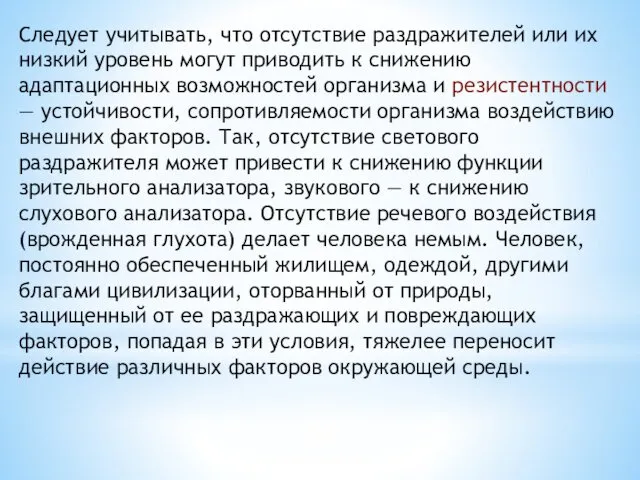 Следует учитывать, что отсутствие раздражителей или их низкий уровень могут приводить к снижению адаптационных возможностей организма и резистентности — устойчивости, сопротивляемости организма воздействию внешних факторов. Так, отсутствие светового раздражителя может привести к снижению функции зрительного анализатора, звукового — к снижению слухового анализатора. Отсутствие речевого воздействия (врожденная глухота) делает человека немым. Человек, постоянно обеспеченный жилищем, одеждой, другими благами цивилизации, оторванный от природы, защищенный от ее раздражающих и повреждающих факторов, попадая в эти условия, тяжелее переносит действие различных факторов окружающей среды.